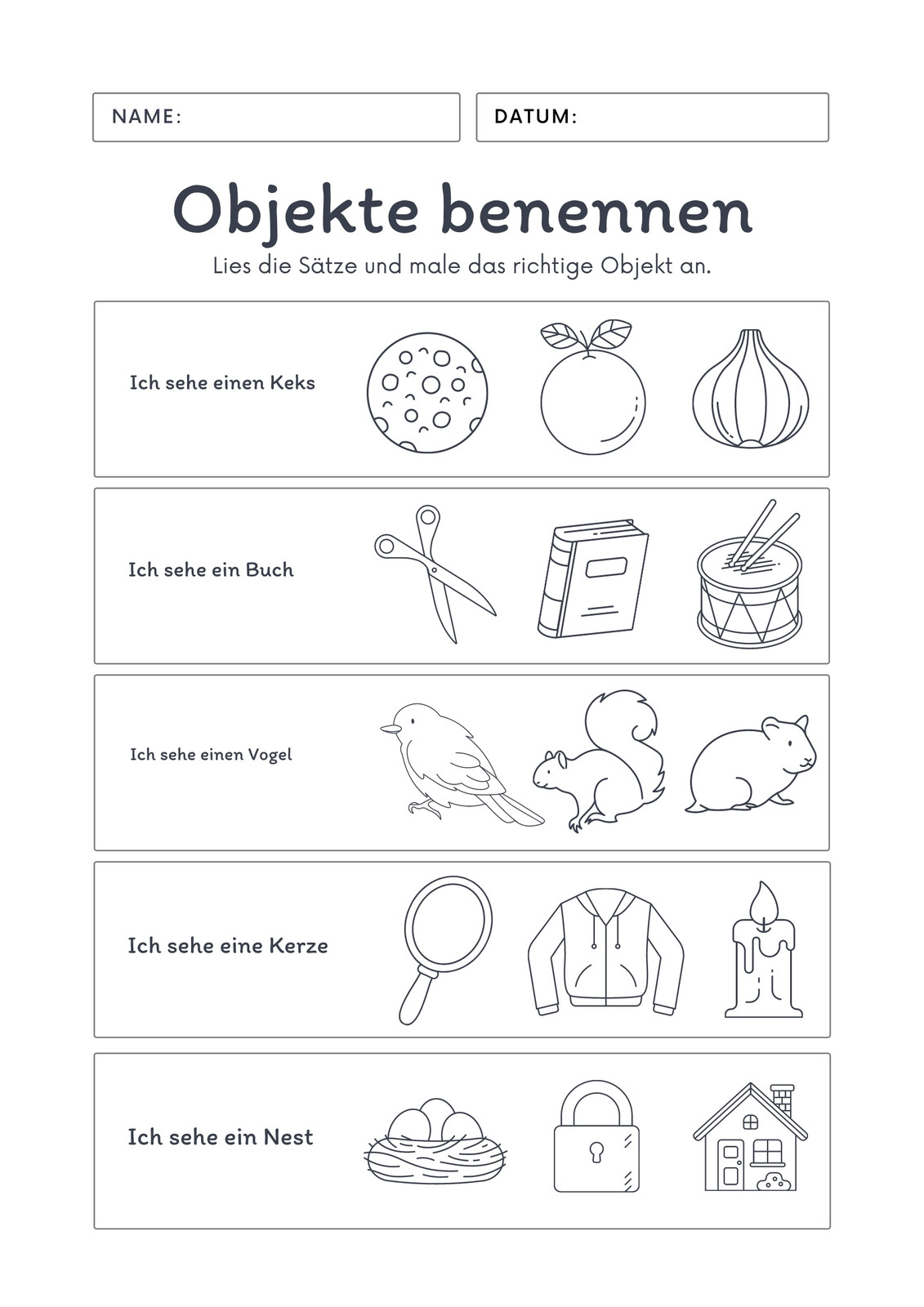 NAME:

DATUM:

Objekte benennen

Lies die Sätze und male das richtige Objekt an.

Ich sehe einen Keks

Ich sehe ein Buch

Ich sehe einen Vogel

Ich sehe eine Kerze

Ich sehe ein Nest